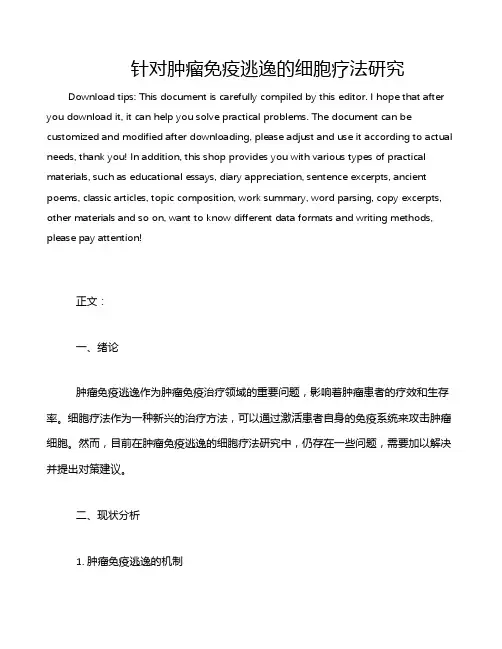 针对肿瘤免疫逃逸的细胞疗法研究

Download tips: This document is carefully compiled by this editor. I hope that after you download it, it can help you solve practical problems. The document can be customized and modified after downloading, please adjust and use it according to actual needs, thank you! In addition, this shop provides you with various types of practical materials, such as educational essays, diary appreciation, sentence excerpts, ancient poems, classic articles, topic composition, work summary, word parsing, copy excerpts, other materials and so on, want to know different data formats and writing methods, please pay attention!

正文：

一、绪论

肿瘤免疫逃逸作为肿瘤免疫治疗领域的重要问题，影响着肿瘤患者的疗效和生存率。细胞疗法作为一种新兴的治疗方法，可以通过激活患者自身的免疫系统来攻击肿瘤细胞。然而，目前在肿瘤免疫逃逸的细胞疗法研究中，仍存在一些问题，需要加以解决并提出对策建议。

二、现状分析

1. 肿瘤免疫逃逸的机制